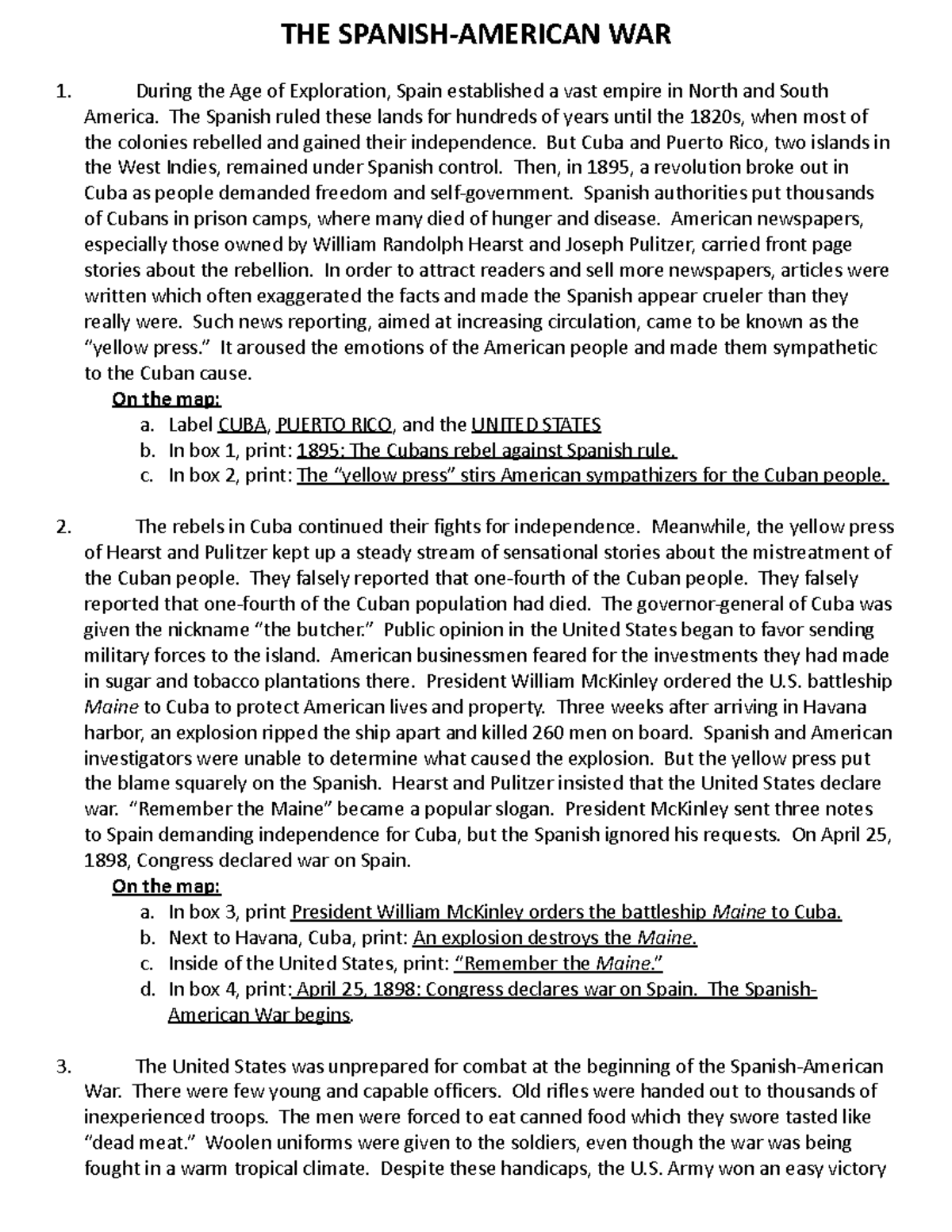 THE SPANISH-AMERICAN WAR

1. During the Age of Exploration, Spain established a vast empire in North and South America. The Spanish ruled these lands for hundreds of years until the 1820s, when most of the colonies rebelled and gained their independence. But Cuba and Puerto Rico, two islands in the West Indies, remained under Spanish control. Then, in 1895, a revolution broke out in Cuba as people demanded freedom and self-government. Spanish authorities put thousands of Cubans in prison camps, where many died of hunger and disease. American newspapers, especially those owned by William Randolph Hearst and Joseph Pulitzer, carried front page stories about the rebellion. In order to attract readers and sell more newspapers, articles were written which often exaggerated the facts and made the Spanish appear crueler than they really were. Such news reporting, aimed at increasing circulation, came to be known as the "yellow press." It aroused the emotions of the American people and made them sympathetic to the Cuban cause.

On the map:
a. Label CUBA, PUERTO RICO, and the UNITED STATES
b. In box 1, print: 1895: The Cubans rebel against Spanish rule.
c. In box 2, print: The "yellow press" stirs American sympathizers for the Cuban people.

2. The rebels in Cuba continued their fights for independence. Meanwhile, the yellow press of Hearst and Pulitzer kept up a steady stream of sensational stories about the mistreatment of the Cuban people. They falsely reported that one-fourth of the Cuban people. They falsely reported that one-fourth of the Cuban population had died. The governor-general of Cuba was given the nickname "the butcher." Public opinion in the United States began to favor sending military forces to the island. American businessmen feared for the investments they had made in sugar and tobacco plantations there. President William McKinley ordered the U.S. battleship Maine to Cuba to protect American lives and property. Three weeks after arriving in Havana harbor, an explosion ripped the ship apart and killed 260 men on board. Spanish and American investigators were unable to determine what caused the explosion. But the yellow press put the blame squarely on the Spanish. Hearst and Pulitzer insisted that the United States declare war. "Remember the Maine" became a popular slogan. President McKinley sent three notes to Spain demanding independence for Cuba, but the Spanish ignored his requests. On April 25, 1898, Congress declared war on Spain.

On the map:
a. In box 3, print President William McKinley orders the battleship Maine to Cuba.
b. Next to Havana, Cuba, print: An explosion destroys the Maine.
c. Inside of the United States, print: "Remember the Maine."
d. In box 4, print: April 25, 1898: Congress declares war on Spain. The Spanish-American War begins.

3. The United States was unprepared for combat at the beginning of the Spanish-American War. There were few young and capable officers. Old rifles were handed out to thousands of inexperienced troops. The men were forced to eat canned food which they swore tasted like "dead meat." Woolen uniforms were given to the soldiers, even though the war was being fought in a warm tropical climate. Despite these handicaps, the U.S. Army won an easy victory